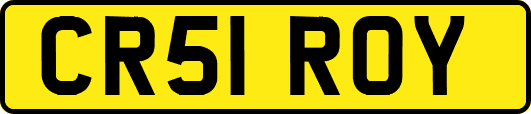 CR51 ROY